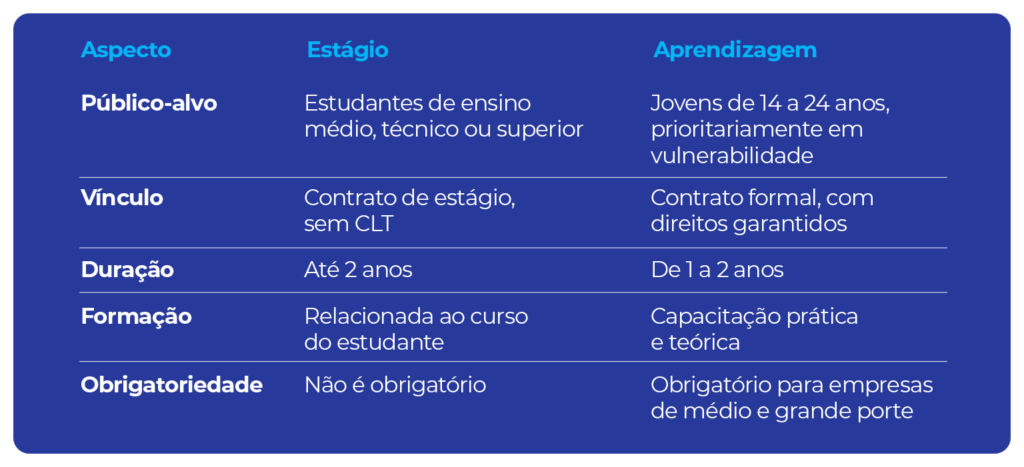 | Aspecto | Estágio | Aprendizagem |
|---|---|---|
| Público-alvo | Estudantes de ensino médio, técnico ou superior | Jovens de 14 a 24 anos, prioritariamente em vulnerabilidade |
| Vínculo | Contrato de estágio, sem CLT | Contrato formal, com direitos garantidos |
| Duração | Até 2 anos | De 1 a 2 anos |
| Formação | Relacionada ao curso do estudante | Capacitação prática e teórica |
| Obrigatoriedade | Não é obrigatório | Obrigatório para empresas de médio e grande porte |